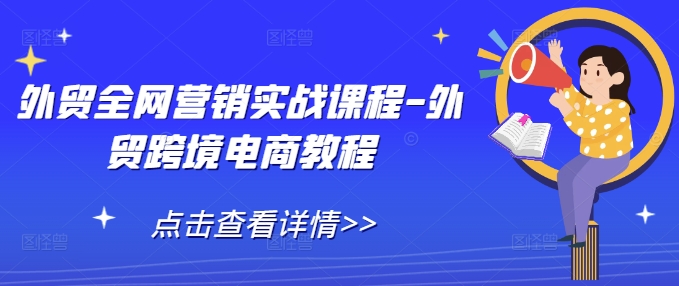 外贸全网营销实战课程-外贸跨境电商教程

点击查看详情>>